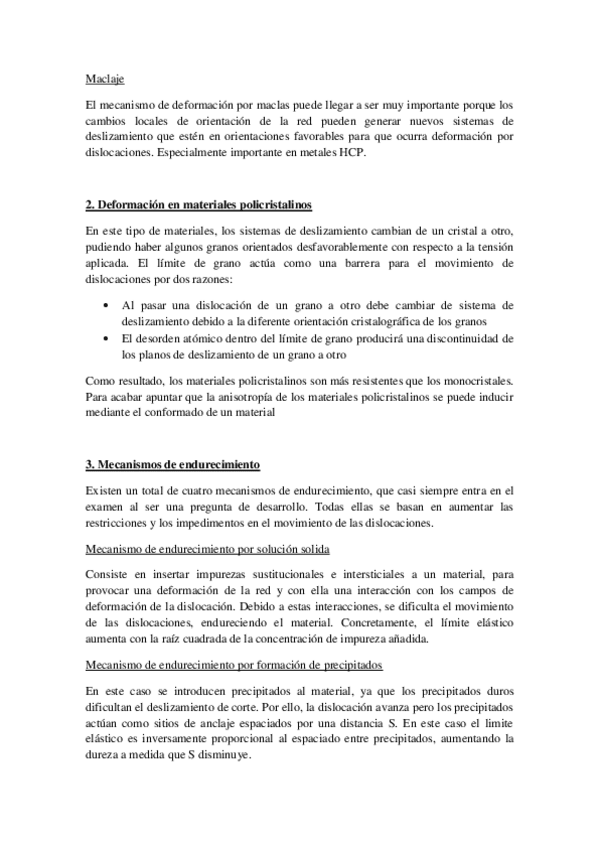 Maclaje

El mecanismo de deformación por maclas puede llegar a ser muy importante porque los cambios locales de orientación de la red pueden generar nuevos sistemas de deslizamiento que estén en orientaciones favorables para que ocurra deformación por dislocaciones. Especialmente importante en metales HCP.

2. Deformación en materiales policristalinos

En este tipo de materiales, los sistemas de deslizamiento cambian de un cristal a otro, pudiendo haber algunos granos orientados desfavorablemente con respecto a la tensión aplicada. El límite de grano actúa como una barrera para el movimiento de dislocaciones por dos razones:

• Al pasar una dislocación de un grano a otro debe cambiar de sistema de deslizamiento debido a la diferente orientación cristalográfica de los granos
• El desorden atómico dentro del límite de grano producirá una discontinuidad de los planos de deslizamiento de un grano a otro

Como resultado, los materiales policristalinos son más resistentes que los monocristales. Para acabar apuntar que la anisotropía de los materiales policristalinos se puede inducir mediante el conformado de un material

3. Mecanismos de endurecimiento

Existen un total de cuatro mecanismos de endurecimiento, que casi siempre entra en el examen al ser una pregunta de desarrollo. Todas ellas se basan en aumentar las restricciones y los impedimentos en el movimiento de las dislocaciones.

Mecanismo de endurecimiento por solución solida

Consiste en insertar impurezas sustitucionales e intersticiales a un material, para provocar una deformación de la red y con ella una interacción con los campos de deformación de la dislocación. Debido a estas interacciones, se dificulta el movimiento de las dislocaciones, endureciendo el material. Concretamente, el límite elástico aumenta con la raíz cuadrada de la concentración de impureza añadida.

Mecanismo de endurecimiento por formación de precipitados

En este caso se introducen precipitados al material, ya que los precipitados duros dificultan el deslizamiento de corte. Por ello, la dislocación avanza pero los precipitados actúan como sitios de anclaje espaciados por una distancia S. En este caso el limite elástico es inversamente proporcional al espaciado entre precipitados, aumentando la dureza a medida que S disminuye.